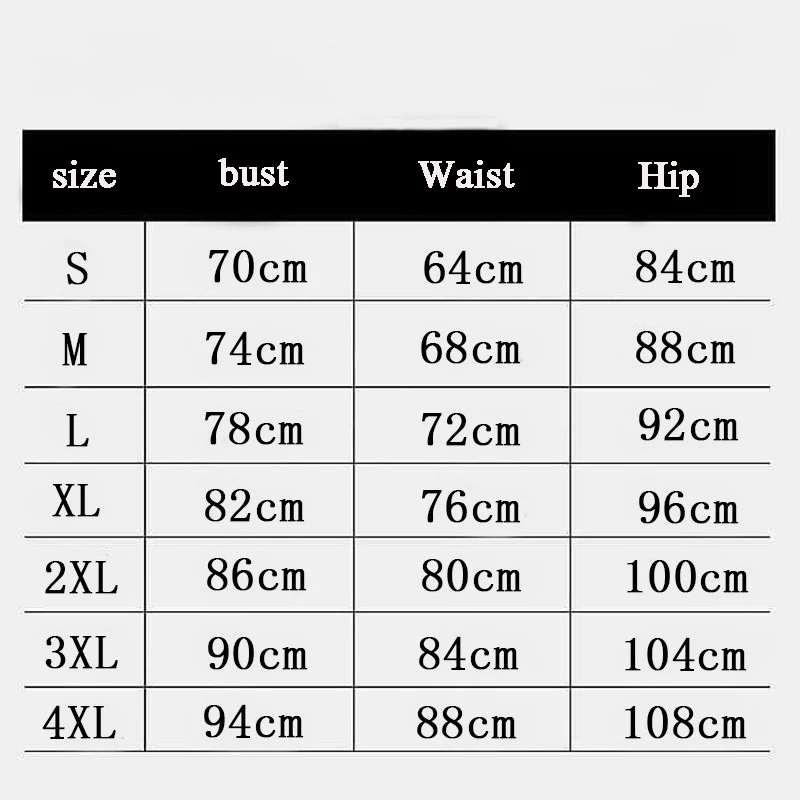 | size | bust | Waist | Hip |
|---|---|---|---|
| S | 70cm | 64cm | 84cm |
| M | 74cm | 68cm | 88cm |
| L | 78cm | 72cm | 92cm |
| XL | 82cm | 76cm | 96cm |
| 2XL | 86cm | 80cm | 100cm |
| 3XL | 90cm | 84cm | 104cm |
| 4XL | 94cm | 88cm | 108cm |